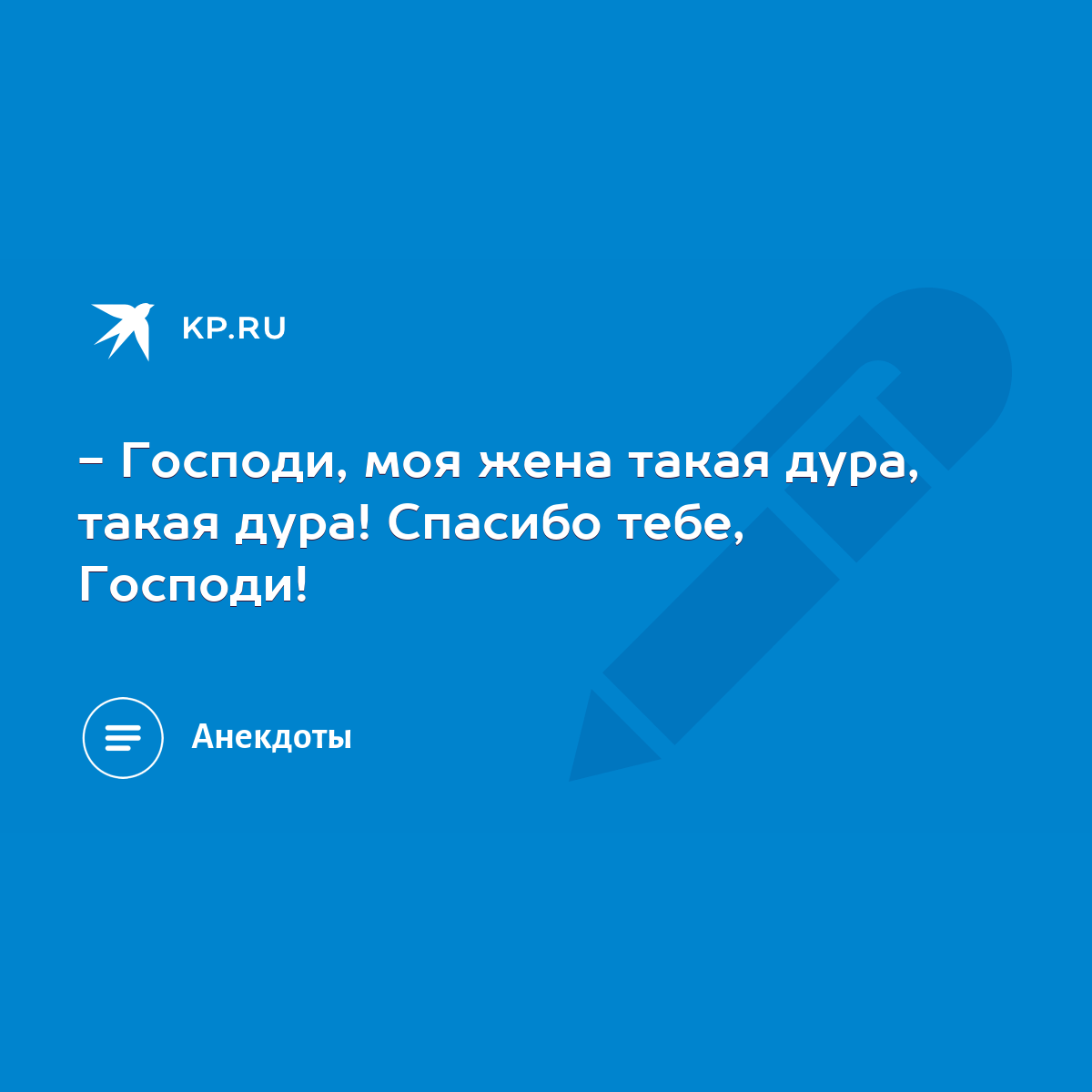 KP.RU

– Господи, моя жена такая дура, такая дура! Спасибо тебе, Господи!

Анекдоты